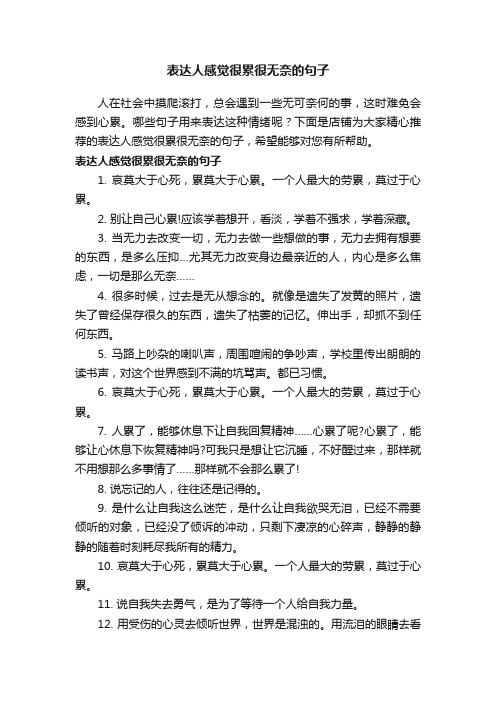 表达人感觉很累很无奈的句子

人在社会中摸爬滚打，总会遇到一些无可奈何的事，这时难免会感到心累。哪些句子用来表达这种情绪呢？下面是店铺为大家精心推荐的表达人感觉很累很无奈的句子，希望能够对您有所帮助。

表达人感觉很累很无奈的句子

1. 哀莫大于心死，累莫大于心累。一个人最大的劳累，莫过于心累。

2. 别让自己心累!应该学着想开，看淡，学着不强求，学着深藏。

3. 当无力去改变一切，无力去做一些想做的事，无力去拥有想要的东西，是多么压抑...尤其无力改变身边最亲近的人，内心是多么焦虑，一切是那么无奈......

4. 很多时候，过去是无从想念的。就像是遗失了发黄的照片，遗失了曾经保存很久的东西，遗失了枯萎的记忆。伸出手，却抓不到任何东西。

5. 马路上吵杂的喇叭声，周围喧闹的争吵声，学校里传出朗朗的读书声，对这个世界感到不满的坑骂声。都已习惯。

6. 哀莫大于心死，累莫大于心累。一个人最大的劳累，莫过于心累。

7. 人累了，能够休息下让自我回复精神......心累了呢?心累了，能够让心休息下恢复精神吗?可我只是想让它沉睡，不好醒过来，那样就不用想那么多事情了......那样就不会那么累了!

8. 说忘记的人，往往还是记得的。

9. 是什么让自我这么迷茫，是什么让自我欲哭无泪，已经不需要倾听的对象，已经没了倾诉的冲动，只剩下凄凉的心碎声，静静的静静的随着时刻耗尽我所有的精力。

10. 哀莫大于心死，累莫大于心累。一个人最大的劳累，莫过于心累。

11. 说自我失去勇气，是为了等待一个人给自我力量。

12. 用受伤的心灵去倾听世界，世界是混浊的。用流泪的眼睛去看